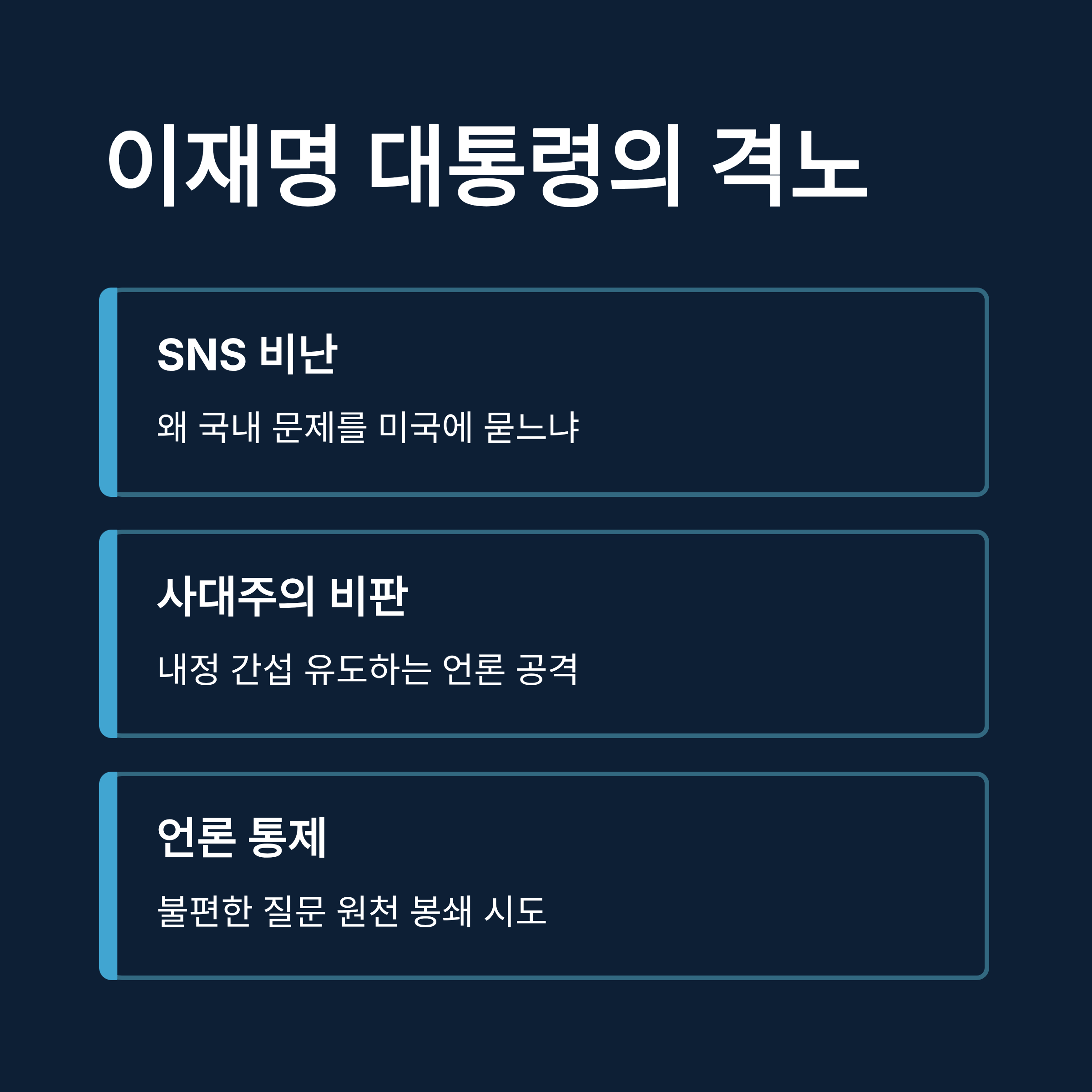 이재명 대통령의 격노

SNS 비난

왜 국내 문제를 미국에 묻느냐

사대주의 비판

내정 간섭 유도하는 언론 공격

언론 통제

불편한 질문 원천 봉쇄 시도